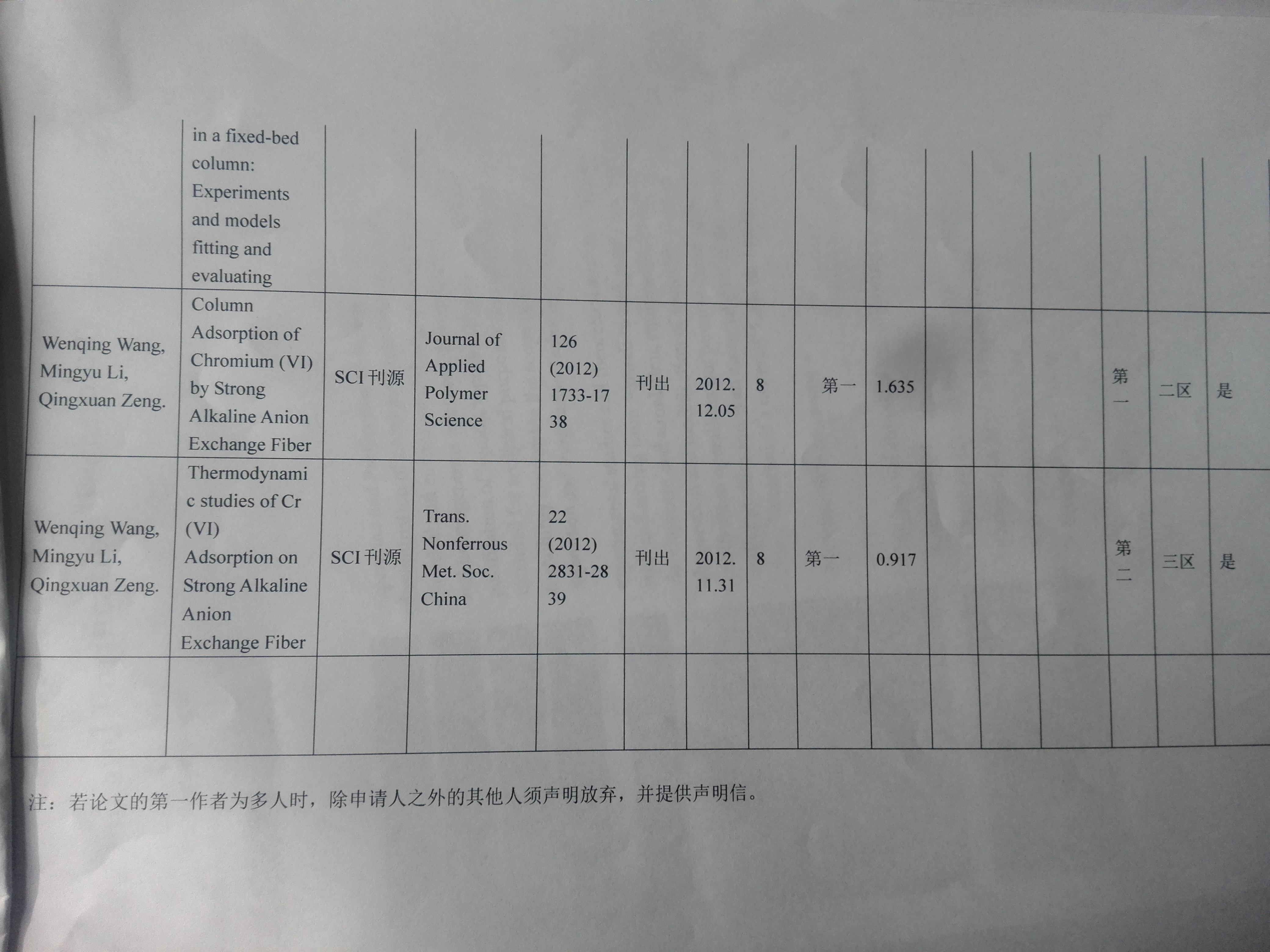 |  | in a fixed-bed column: Experiments and models fitting and evaluating |  |  |  |  |  |  |  |  |  |  |  |  |  |  |
|---|---|---|---|---|---|---|---|---|---|---|---|---|---|---|---|
| Wenqing Wang, Mingyu Li, Qingxuan Zeng. | Column Adsorption of Chromium (VI) by Strong Alkaline Anion Exchange Fiber | SCI 刊源 | Journal of Applied Polymer Science | 126 (2012) 1733-1738 | 刊出 | 2012. 12.05 | 8 | 第一 | 1.635 |  |  |  | 第一 | 二区 | 是 |
| Wenqing Wang, Mingyu Li, Qingxuan Zeng. | Thermodynamic studies of Cr (VI) Adsorption on Strong Alkaline Anion Exchange Fiber | SCI 刊源 | Trans. Nonferrous Met. Soc. China | 22 (2012) 2831-2839 | 刊出 | 2012. 11.31 | 8 | 第一 | 0.917 |  |  |  | 第二 | 三区 | 是 |
|  |  |  |  |  |  |  |  |  |  |  |  |  |  |  |  |

注：若论文的第一作者为多人时，除申请人之外的其他人须声明放弃，并提供声明信。